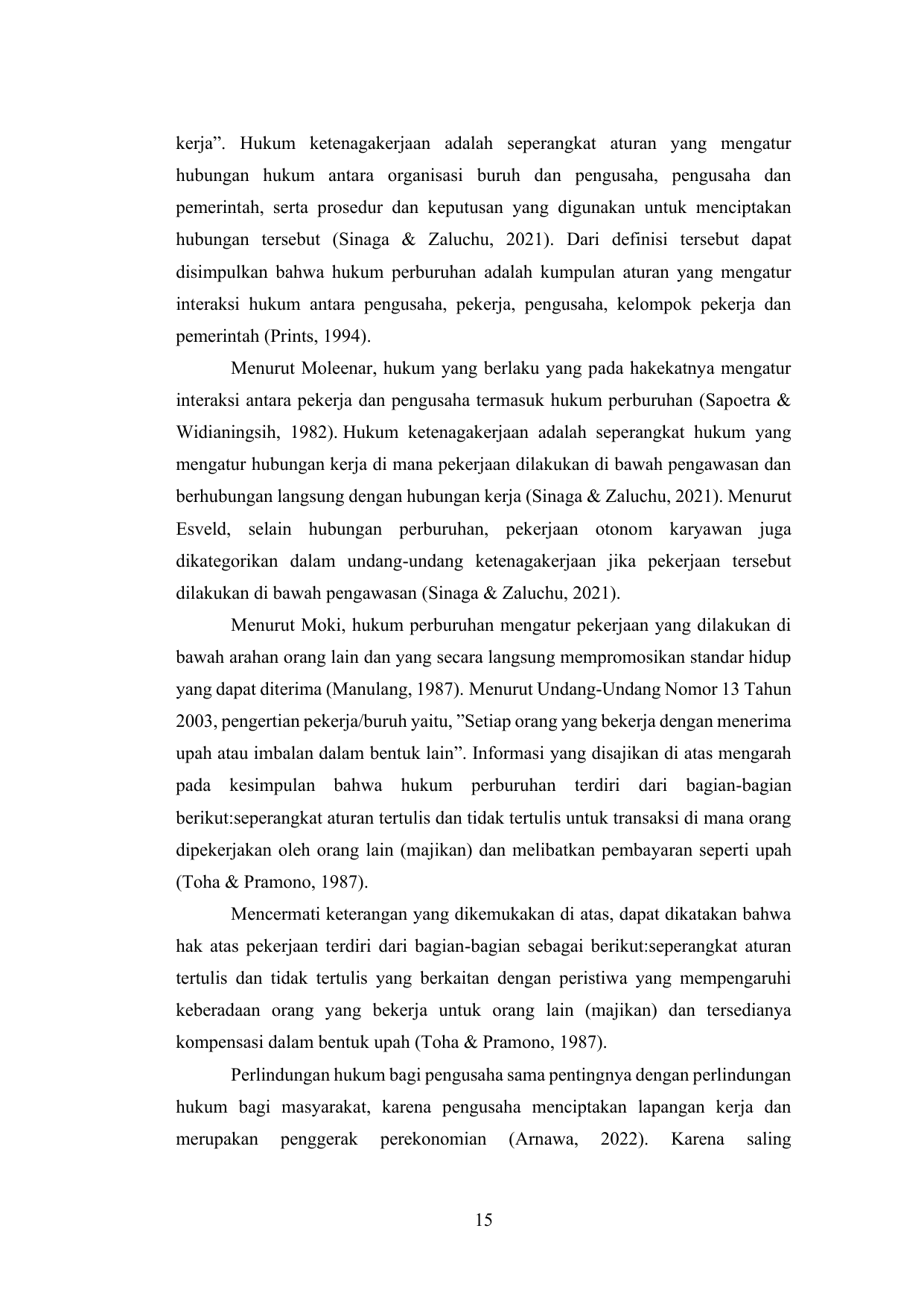 kerja”. Hukum ketenagakerjaan adalah seperangkat aturan yang mengatur hubungan hukum antara organisasi buruh dan pengusaha, pengusaha dan pemerintah, serta prosedur dan keputusan yang digunakan untuk menciptakan hubungan tersebut (Sinaga & Zaluchu, 2021). Dari definisi tersebut dapat disimpulkan bahwa hukum perburuhan adalah kumpulan aturan yang mengatur interaksi hukum antara pengusaha, pekerja, pengusaha, kelompok pekerja dan pemerintah (Prints, 1994).

Menurut Moleenar, hukum yang berlaku yang pada hakekatnya mengatur interaksi antara pekerja dan pengusaha termasuk hukum perburuhan (Sapoetra & Widianingsih, 1982). Hukum ketenagakerjaan adalah seperangkat hukum yang mengatur hubungan kerja di mana pekerjaan dilakukan di bawah pengawasan dan berhubungan langsung dengan hubungan kerja (Sinaga & Zaluchu, 2021). Menurut Esveld, selain hubungan perburuhan, pekerjaan otonom karyawan juga dikategorikan dalam undang-undang ketenagakerjaan jika pekerjaan tersebut dilakukan di bawah pengawasan (Sinaga & Zaluchu, 2021).

Menurut Moki, hukum perburuhan mengatur pekerjaan yang dilakukan di bawah arahan orang lain dan yang secara langsung mempromosikan standar hidup yang dapat diterima (Manulang, 1987). Menurut Undang-Undang Nomor 13 Tahun 2003, pengertian pekerja/buruh yaitu, ”Setiap orang yang bekerja dengan menerima upah atau imbalan dalam bentuk lain”. Informasi yang disajikan di atas mengarah pada kesimpulan bahwa hukum perburuhan terdiri dari bagian-bagian berikut:seperangkat aturan tertulis dan tidak tertulis untuk transaksi di mana orang dipekerjakan oleh orang lain (majikan) dan melibatkan pembayaran seperti upah (Toha & Pramono, 1987).

Mencermati keterangan yang dikemukakan di atas, dapat dikatakan bahwa hak atas pekerjaan terdiri dari bagian-bagian sebagai berikut:seperangkat aturan tertulis dan tidak tertulis yang berkaitan dengan peristiwa yang mempengaruhi keberadaan orang yang bekerja untuk orang lain (majikan) dan tersedianya kompensasi dalam bentuk upah (Toha & Pramono, 1987).

Perlindungan hukum bagi pengusaha sama pentingnya dengan perlindungan hukum bagi masyarakat, karena pengusaha menciptakan lapangan kerja dan merupakan penggerak perekonomian (Arnawa, 2022). Karena saling

15